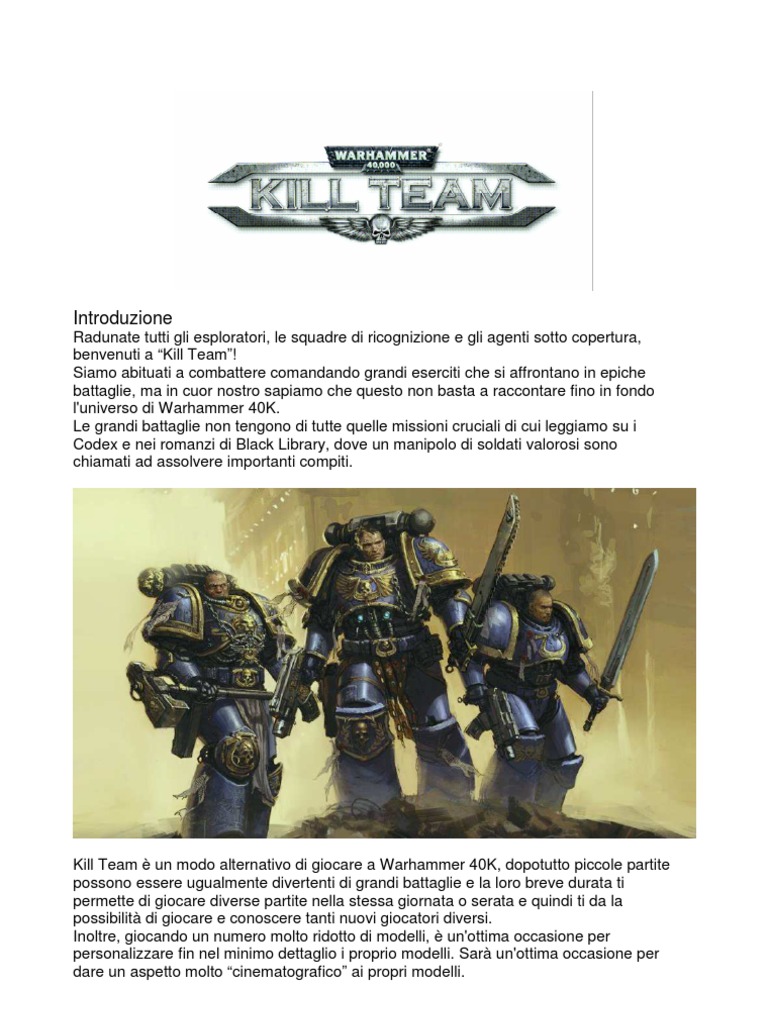 WARHAMMER 40,000
KILL TEAM

Introduzione

Radunate tutti gli esploratori, le squadre di ricognizione e gli agenti sotto copertura, benvenuti a "Kill Team"!
Siamo abituati a combattere comandando grandi eserciti che si affrontano in epiche battaglie, ma in cuor nostro sapiamo che questo non basta a raccontare fino in fondo l'universo di Warhammer 40K.
Le grandi battaglie non tengono di tutte quelle missioni cruciali di cui leggiamo su i Codex e nei romanzi di Black Library, dove un manipolo di soldati valorosi sono chiamati ad assolvere importanti compiti.

Kill Team è un modo alternativo di giocare a Warhammer 40K, dopotutto piccole partite possono essere ugualmente divertenti di grandi battaglie e la loro breve durata ti permette di giocare diverse partite nella stessa giornata o serata e quindi ti da la possibilità di giocare e conoscere tanti nuovi giocatori diversi.
Inoltre, giocando un numero molto ridotto di modelli, è un'ottima occasione per personalizzare fin nel minimo dettaglio i proprio modelli. Sarà un'ottima occasione per dare un aspetto molto "cinematografico" ai propri modelli.